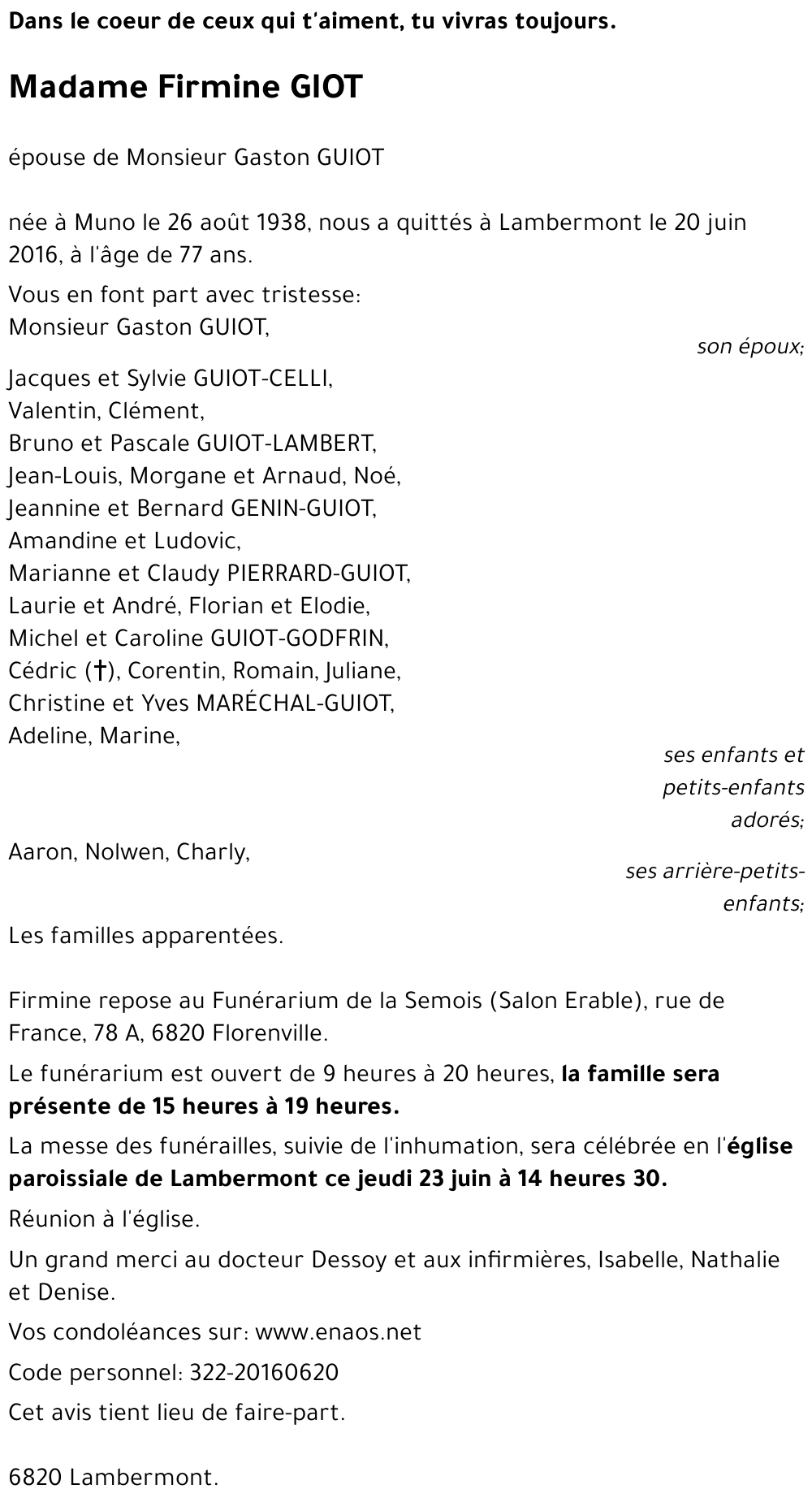 Dans le coeur de ceux qui t'aiment, tu vivras toujours.

Madame Firmine GIOT

épouse de Monsieur Gaston GUIOT

née à Muno le 26 août 1938, nous a quittés à Lambermont le 20 juin 2016, à l'âge de 77 ans.

Vous en font part avec tristesse:
Monsieur Gaston GUIOT,
son époux;
Jacques et Sylvie GUIOT-CELLI,
Valentin, Clément,
Bruno et Pascale GUIOT-LAMBERT,
Jean-Louis, Morgane et Arnaud, Noé,
Jeannine et Bernard GENIN-GUIOT,
Amandine et Ludovic,
Marianne et Claudy PIERRARD-GUIOT,
Laurie et André, Florian et Elodie,
Michel et Caroline GUIOT-GODFRIN,
Cédric (†), Corentin, Romain, Juliane,
Christine et Yves MARÉCHAL-GUIOT,
Adeline, Marine,
ses enfants et petits-enfants adorés;
Aaron, Nolwen, Charly,
ses arrière-petits-enfants;
Les familles apparentées.

Firmine repose au Funérarium de la Semois (Salon Erable), rue de France, 78 A, 6820 Florenville.

Le funérarium est ouvert de 9 heures à 20 heures, la famille sera présente de 15 heures à 19 heures.

La messe des funérailles, suivie de l'inhumation, sera célébrée en l'église paroissiale de Lambermont ce jeudi 23 juin à 14 heures 30.

Réunion à l'église.

Un grand merci au docteur Dessoy et aux infirmières, Isabelle, Nathalie et Denise.

Vos condoléances sur: www.enaos.net

Code personnel: 322-20160620

Cet avis tient lieu de faire-part.

6820 Lambermont.